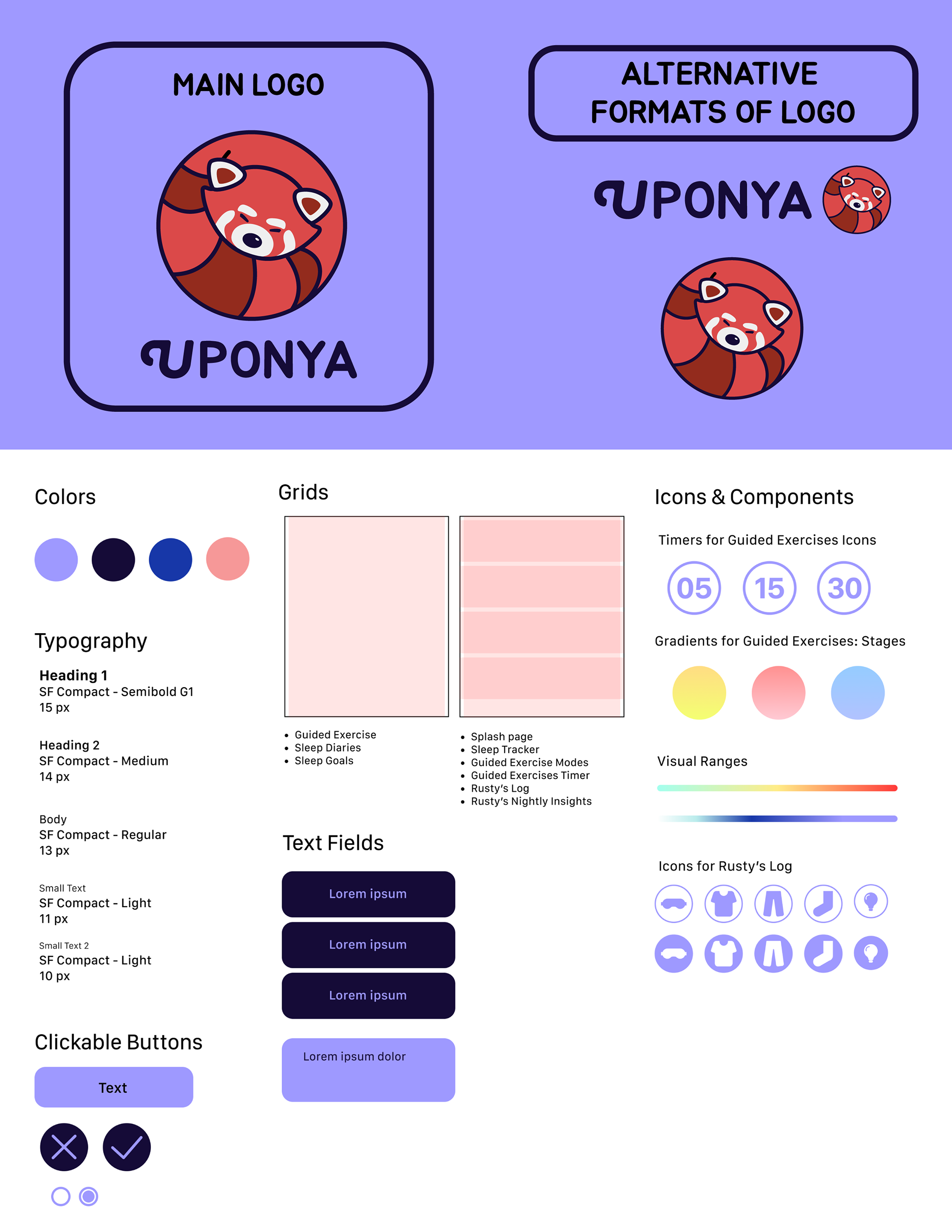 MAIN LOGO

UPONYA

ALTERNATIVE FORMATS OF LOGO

UPONYA

Colors

Typography

Heading 1
SF Compact - Semibold G1
15 px

Heading 2
SF Compact - Medium
14 px

Body
SF Compact - Regular
13 px

Small Text
SF Compact - Light
11 px

Small Text 2
SF Compact - Light
10 px

Clickable Buttons

Text

Grids

- Guided Exercise
- Sleep Diaries
- Sleep Goals

- Splash page
- Sleep Tracker
- Guided Exercise Modes
- Guided Exercises Timer
- Rusty's Log
- Rusty's Nightly Insights

Text Fields

Lorem ipsum

Lorem ipsum

Lorem ipsum

Lorem ipsum dolor

Icons & Components

Timers for Guided Exercises Icons

05 15 30

Gradients for Guided Exercises: Stages

Visual Ranges

Icons for Rusty's Log